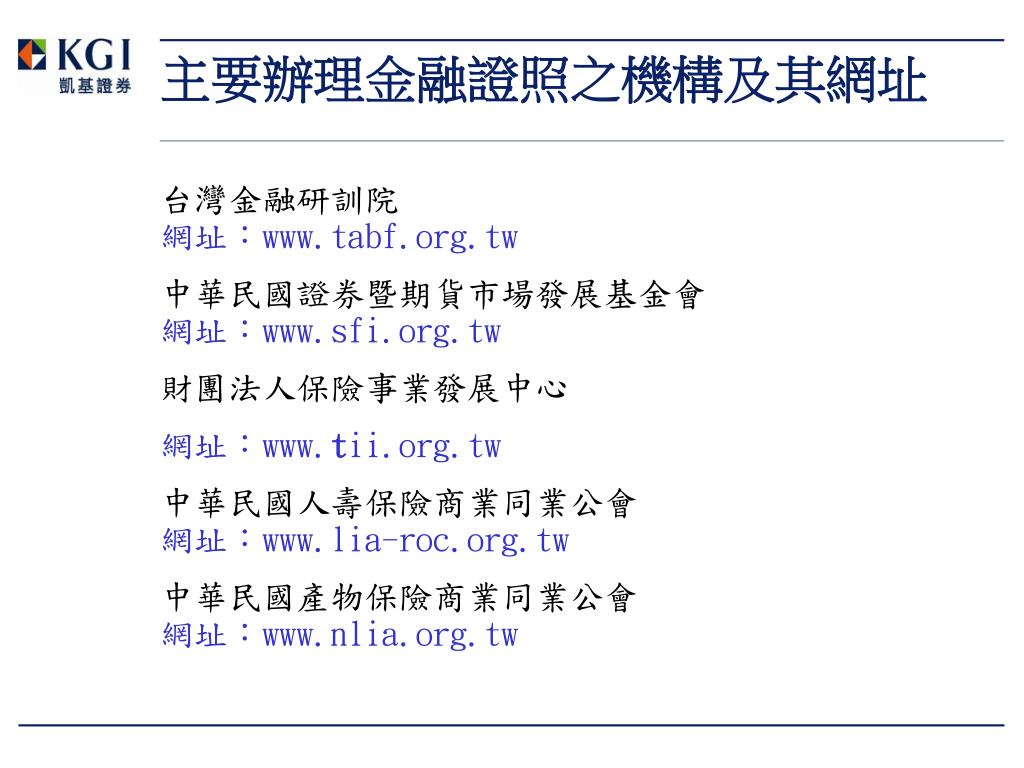 KGI
凱基證券

主要辦理金融證照之機構及其網址

台灣金融研訓院
網址：www.tabf.org.tw

中華民國證券暨期貨市場發展基金會
網址：www.sfi.org.tw

財團法人保險事業發展中心

網址：www.tii.org.tw

中華民國人壽保險商業同業公會
網址：www.lia-roc.org.tw

中華民國產物保險商業同業公會
網址：www.nlia.org.tw